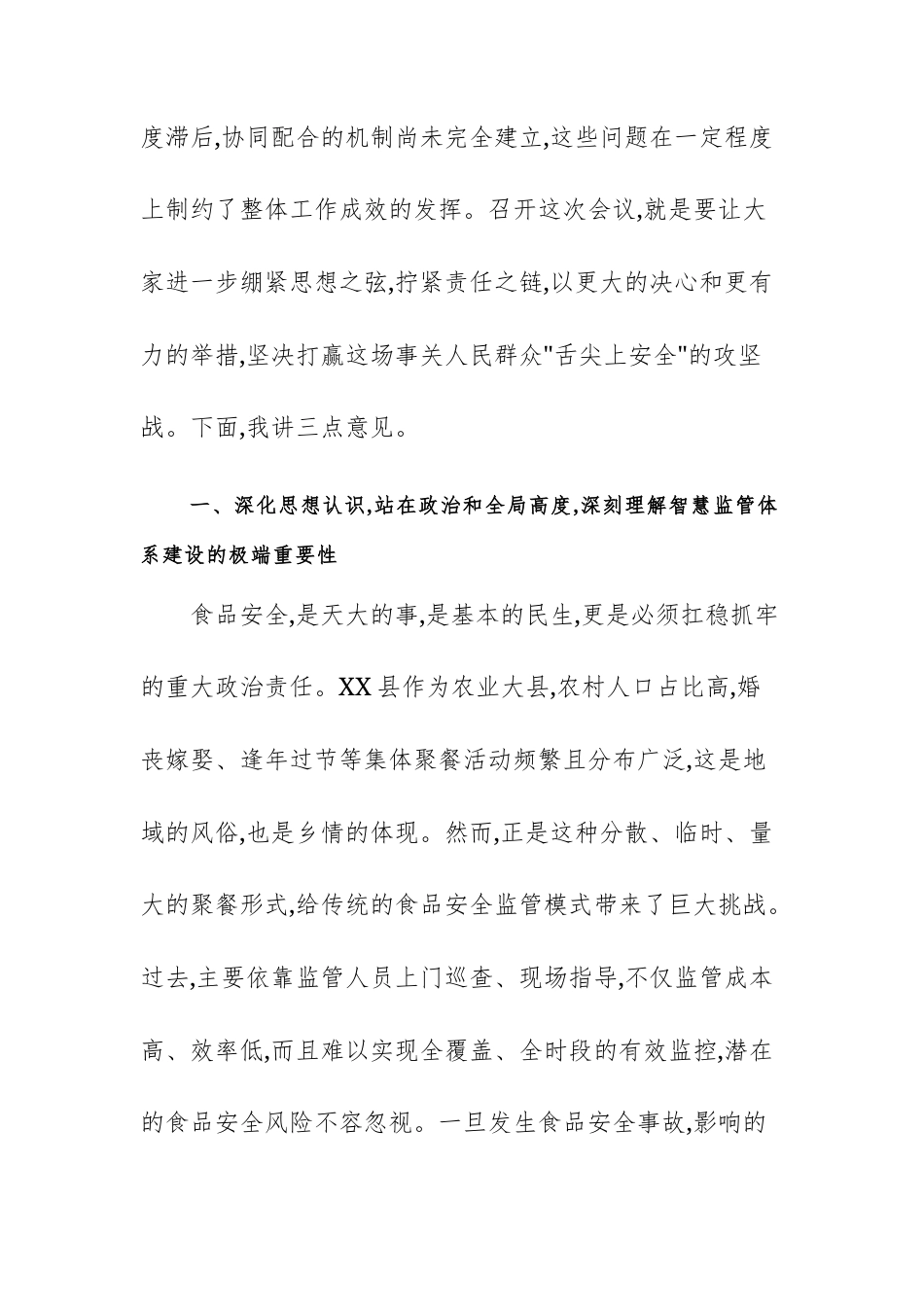 度滞后,协同配合的机制尚未完全建立,这些问题在一定程度上制约了整体工作成效的发挥。召开这次会议,就是要让大家进一步绷紧思想之弦,拧紧责任之链,以更大的决心和更有力的举措,坚决打赢这场事关人民群众"舌尖上安全"的攻坚战。下面,我讲三点意见。

一、深化思想认识,站在政治和全局高度,深刻理解智慧监管体系建设的极端重要性

食品安全,是天大的事,是基本的民生,更是必须扛稳抓牢的重大政治责任。XX县作为农业大县,农村人口占比高,婚丧嫁娶、逢年过节等集体聚餐活动频繁且分布广泛,这是地域的风俗,也是乡情的体现。然而,正是这种分散、临时、量大的聚餐形式,给传统的食品安全监管模式带来了巨大挑战。过去,主要依靠监管人员上门巡查、现场指导,不仅监管成本高、效率低,而且难以实现全覆盖、全时段的有效监控,潜在的食品安全风险不容忽视。一旦发生食品安全事故,影响的